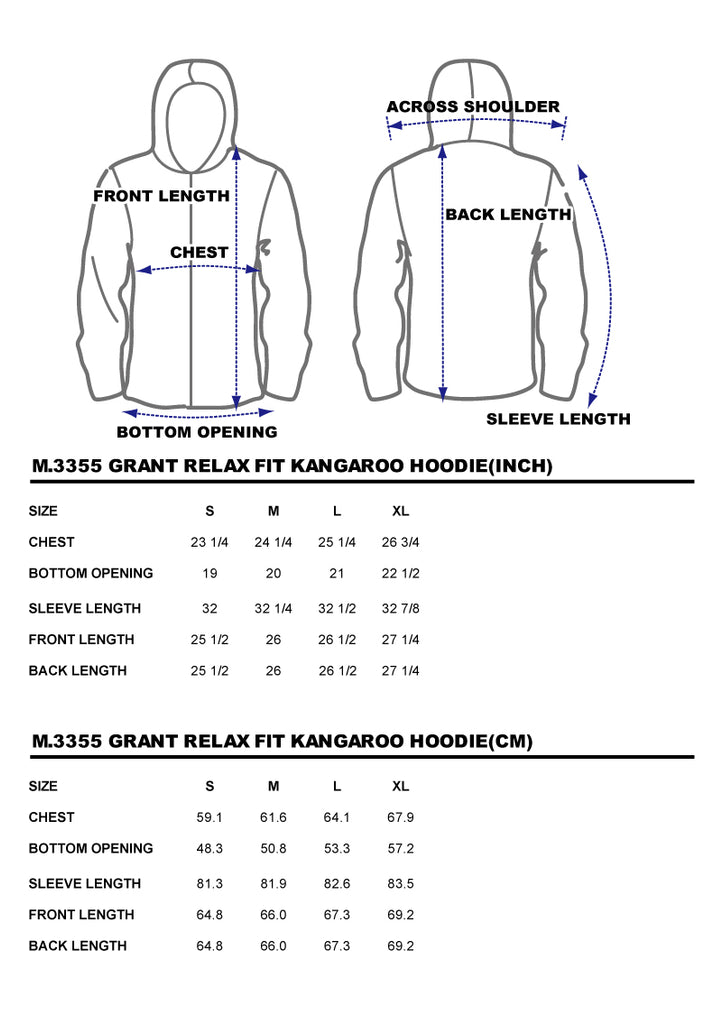 FRONT LENGTH

CHEST

BOTTOM OPENING

ACROSS SHOULDER

BACK LENGTH

SLEEVE LENGTH

M.3355 GRANT RELAX FIT KANGAROO HOODIE(INCH)

| SIZE | S | M | L | XL |
|---|---|---|---|---|
| CHEST | 23 1/4 | 24 1/4 | 25 1/4 | 26 3/4 |
| BOTTOM OPENING | 19 | 20 | 21 | 22 1/2 |
| SLEEVE LENGTH | 32 | 32 1/4 | 32 1/2 | 32 7/8 |
| FRONT LENGTH | 25 1/2 | 26 | 26 1/2 | 27 1/4 |
| BACK LENGTH | 25 1/2 | 26 | 26 1/2 | 27 1/4 |

M.3355 GRANT RELAX FIT KANGAROO HOODIE(CM)

| SIZE | S | M | L | XL |
|---|---|---|---|---|
| CHEST | 59.1 | 61.6 | 64.1 | 67.9 |
| BOTTOM OPENING | 48.3 | 50.8 | 53.3 | 57.2 |
| SLEEVE LENGTH | 81.3 | 81.9 | 82.6 | 83.5 |
| FRONT LENGTH | 64.8 | 66.0 | 67.3 | 69.2 |
| BACK LENGTH | 64.8 | 66.0 | 67.3 | 69.2 |